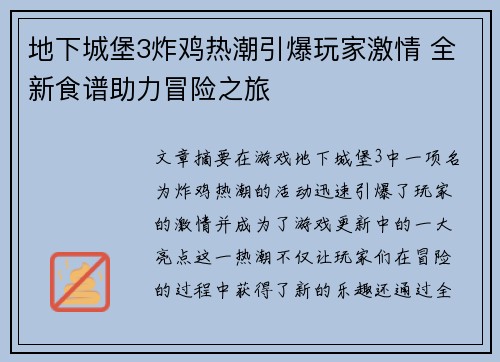 地下城堡3炸鸡热潮引爆玩家激情 全新食谱助力冒险之旅

文章摘要在游戏地下城堡3中一项名为炸鸡热潮的活动迅速引爆了玩家的激情并成为了游戏更新中的一大亮点这一热潮不仅让玩家们在冒险的过程中获得了新的乐趣还通过全